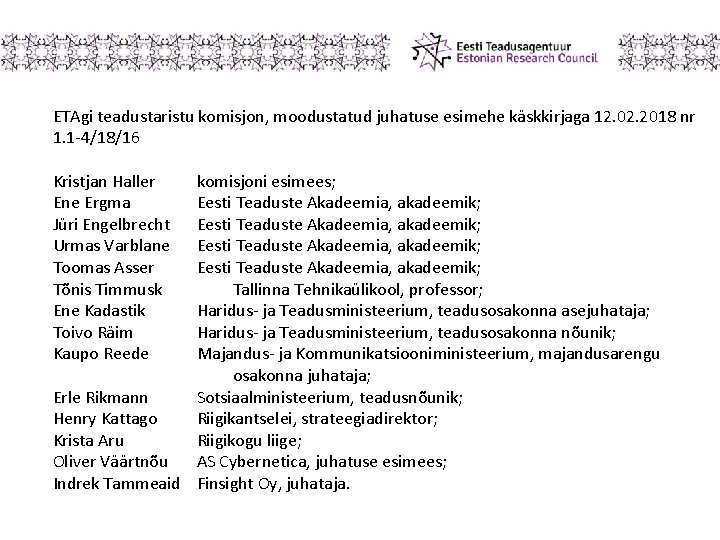 Eesti Teadusagentuur
Estonian Research Council

ETAgi teadustaristu komisjon, moodustatud juhatuse esimehe käskkirjaga 12.02.2018 nr 1.1-4/18/16

Kristjan Haller komisjoni esimees;
Ene Ergma Eesti Teaduste Akadeemia, akadeemik;
Jüri Engelbrecht Eesti Teaduste Akadeemia, akadeemik;
Urmas Varblane Eesti Teaduste Akadeemia, akadeemik;
Toomas Asser Eesti Teaduste Akadeemia, akadeemik;
Tõnis Timmusk Tallinna Tehnikaülikool, professor;
Ene Kadastik Haridus- ja Teadusministeerium, teadusosakonna asejuhataja;
Toivo Räim Haridus- ja Teadusministeerium, teadusosakonna nõunik;
Kaupo Reede Majandus- ja Kommunikatsiooniministeerium, majandusarengu osakonna juhataja;
Erle Rikmann Sotsiaalministeerium, teadusnõunik;
Henry Kattago Riigikantselei, strateegiadirektor;
Krista Aru Riigikogu liige;
Oliver Väärtnõu AS Cybernetica, juhatuse esimees;
Indrek Tammeaid Finsight Oy, juhataja.